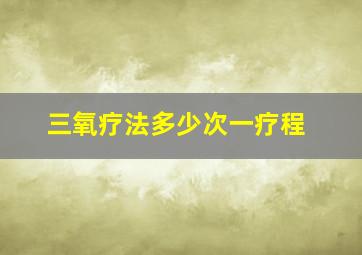 三氧疗法多少次一疗程